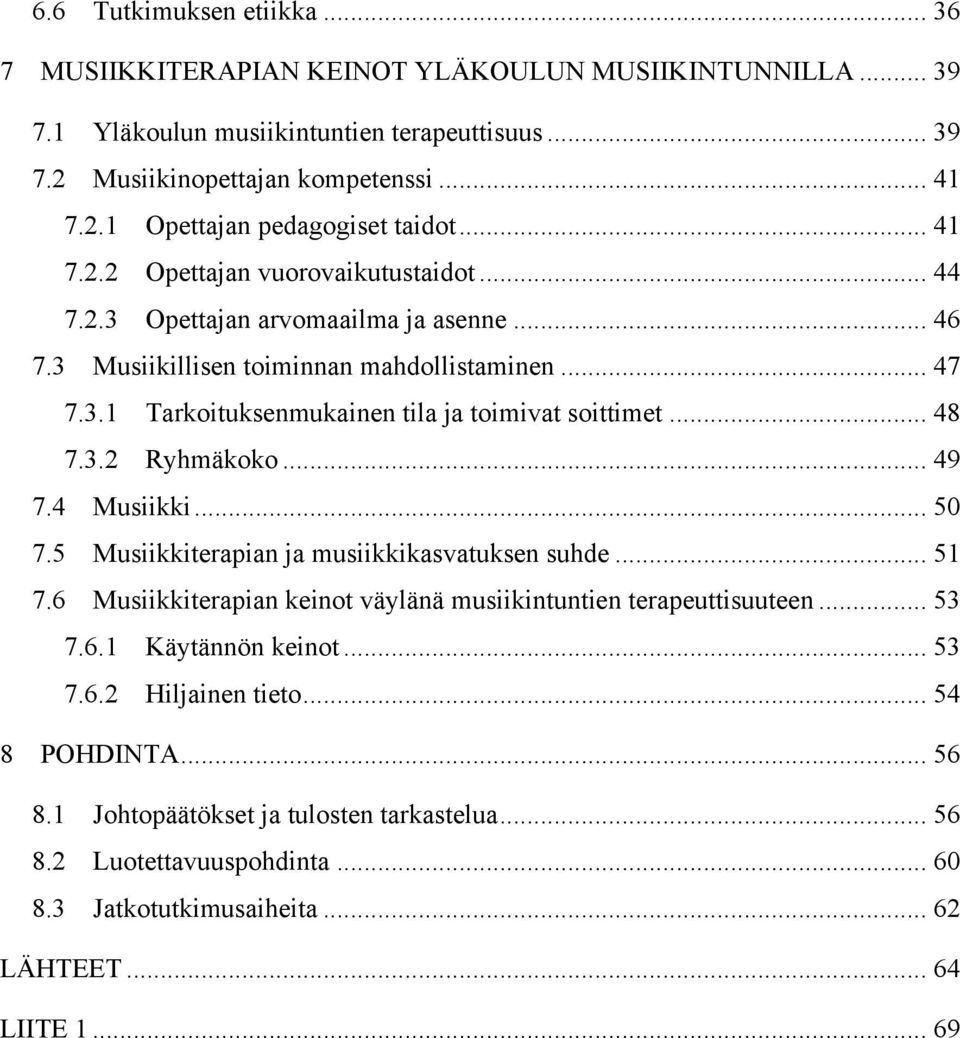 6.6 Tutkimuksen etiikka ... 36

7 MUSIIKKITERAPIAN KEINOT YLÄKOULUN MUSIIKINTUNNILLA ... 39

7.1 Yläkoulun musiikintuntien terapeuttisuus ... 39

7.2 Musiikinopettajan kompetenssi ... 41

7.2.1 Opettajan pedagogiset taidot ... 41

7.2.2 Opettajan vuorovaikutustaidot ... 44

7.2.3 Opettajan arvomaailma ja asenne ... 46

7.3 Musiikillisen toiminnan mahdollistaminen ... 47

7.3.1 Tarkoituksenmukainen tila ja toimivat soittimet ... 48

7.3.2 Ryhmäkoko ... 49

7.4 Musiikki ... 50

7.5 Musiikkiterapian ja musiikkikasvatuksen suhde ... 51

7.6 Musiikkiterapian keinot väylänä musiikintuntien terapeuttisuuteen ... 53

7.6.1 Käytännön keinot ... 53

7.6.2 Hiljainen tieto ... 54

8 POHDINTA ... 56

8.1 Johtopäätökset ja tulosten tarkastelua ... 56

8.2 Luotettavuuspohdinta ... 60

8.3 Jatkotutkimusaiheita ... 62

LÄHTEET ... 64

LIITE 1 ... 69